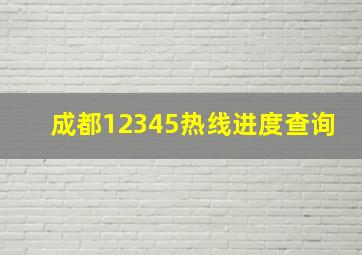 成都12345热线进度查询